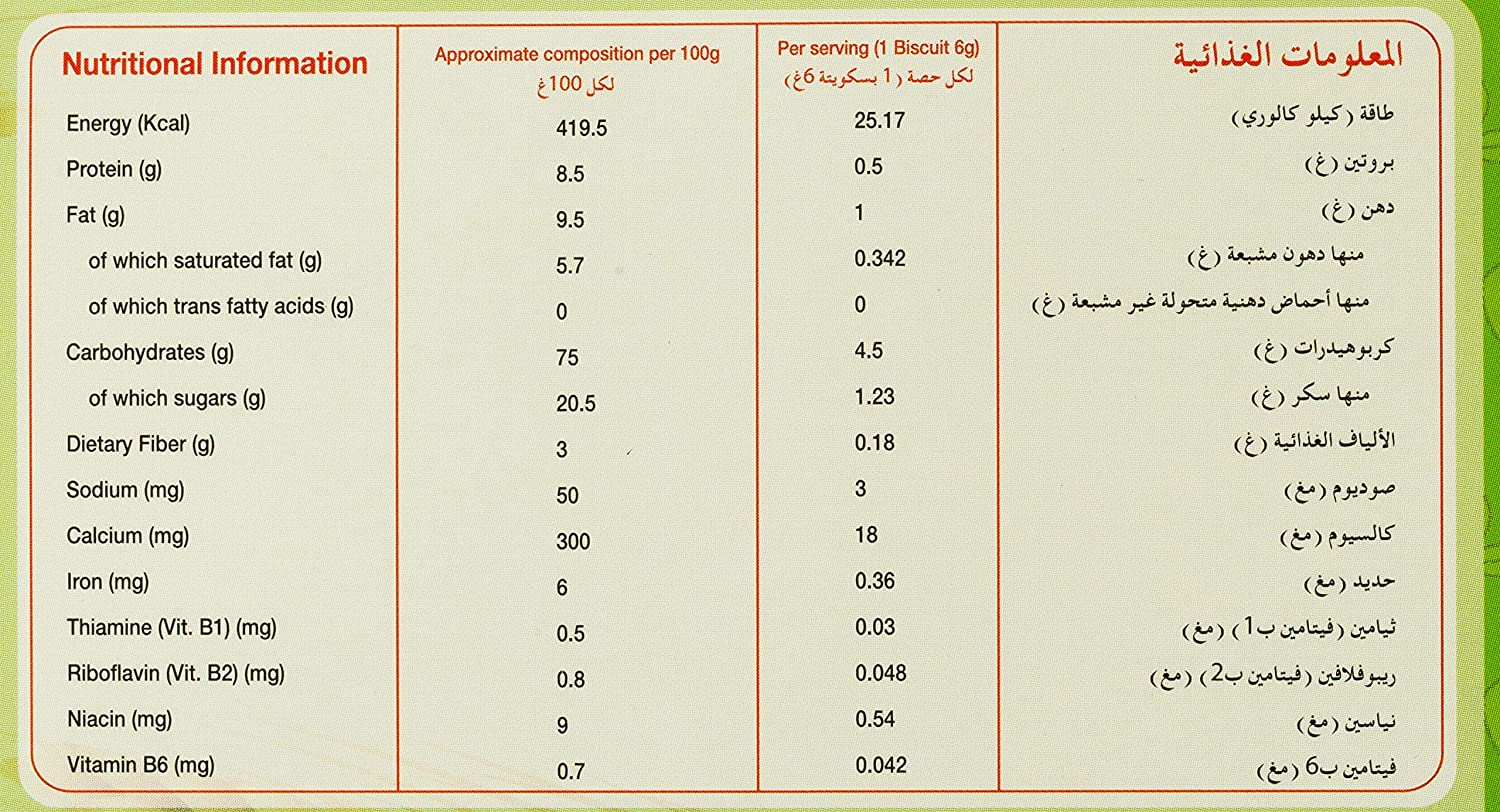 | Nutritional Information | Approximate composition per 100g لكل 100غ | Per serving (1 Biscuit 6g) لكل حصة (1 بسكويتة 6غ) | المعلومات الغذائية |
|---|---|---|---|
| Energy (Kcal) | 419.5 | 25.17 | طاقة (كيلو كالوري) |
| Protein (g) | 8.5 | 0.5 | بروتين (غ) |
| Fat (g) | 9.5 | 1 | دهن (غ) |
| of which saturated fat (g) | 5.7 | 0.342 | منها دهون مشبعة (غ) |
| of which trans fatty acids (g) | 0 | 0 | منها أحماض دهنية متحولة غير مشبعة (غ) |
| Carbohydrates (g) | 75 | 4.5 | كربوهيدرات (غ) |
| of which sugars (g) | 20.5 | 1.23 | منها سكر (غ) |
| Dietary Fiber (g) | 3 | 0.18 | الألياف الغذائية (غ) |
| Sodium (mg) | 50 | 3 | صوديوم (مغ) |
| Calcium (mg) | 300 | 18 | كالسيوم (مغ) |
| Iron (mg) | 6 | 0.36 | حديد (مغ) |
| Thiamine (Vit. B1) (mg) | 0.5 | 0.03 | ثيامين (فيتامين ب1) (مغ) |
| Riboflavin (Vit. B2) (mg) | 0.8 | 0.048 | ريبوفلافين (فيتامين ب2) (مغ) |
| Niacin (mg) | 9 | 0.54 | نياسين (مغ) |
| Vitamin B6 (mg) | 0.7 | 0.042 | فيتامين ب6 (مغ) |